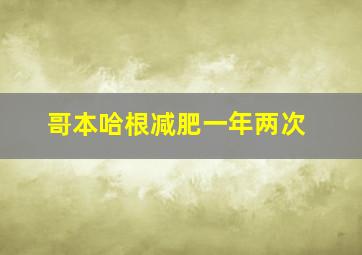 哥本哈根减肥一年两次